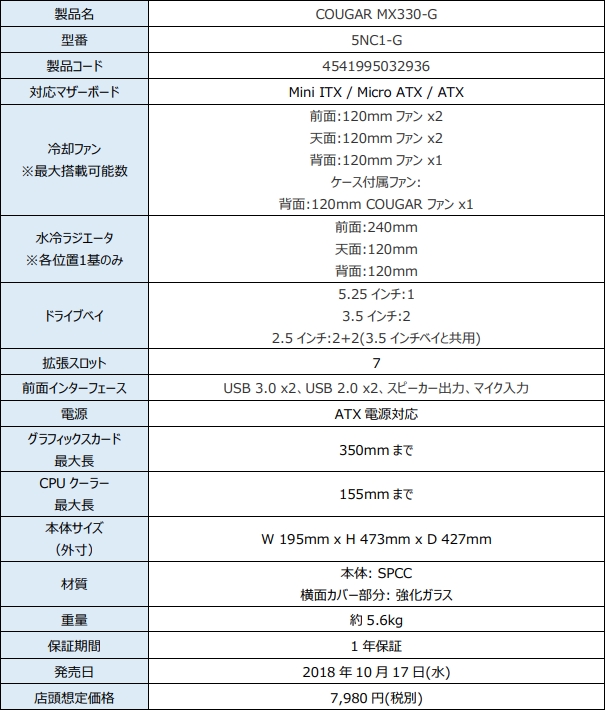 | 製品名 | COUGAR MX330-G |
|---|---|
| 型番 | 5NC1-G |
| 製品コード | 4541995032936 |
| 対応マザーボード | Mini ITX / Micro ATX / ATX |
| 冷却ファン ※最大搭載可能数 | 前面:120mm ファン x2 天面:120mm ファン x2 背面:120mm ファン x1 ケース付属ファン: 背面:120mm COUGAR ファン x1 |
| 水冷ラジエータ ※各位置1基のみ | 前面:240mm 天面:120mm 背面:120mm |
| ドライブベイ | 5.25 インチ:1 3.5 インチ:2 2.5 インチ:2+2(3.5 インチベイと共用) |
| 拡張スロット | 7 |
| 前面インターフェース | USB 3.0 x2、USB 2.0 x2、スピーカー出力、マイク入力 |
| 電源 | ATX 電源対応 |
| グラフィックスカード 最大長 | 350mm まで |
| CPU クーラー 最大長 | 155mm まで |
| 本体サイズ (外寸) | W 195mm x H 473mm x D 427mm |
| 材質 | 本体: SPCC 横面カバー部分: 強化ガラス |
| 重量 | 約 5.6kg |
| 保証期間 | 1 年保証 |
| 発売日 | 2018 年 10 月 17 日(水) |
| 店頭想定価格 | 7,980 円(税別) |